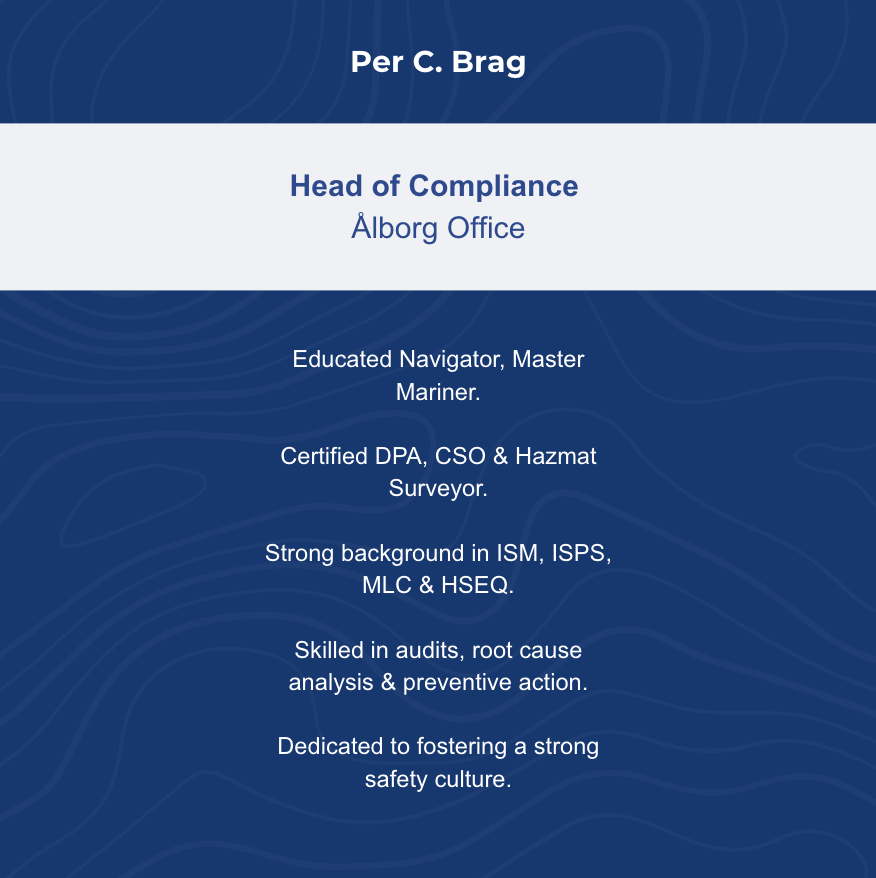 Per C. Brag

Head of Compliance
Ålborg Office

Educated Navigator, Master Mariner.

Certified DPA, CSO & Hazmat Surveyor.

Strong background in ISM, ISPS, MLC & HSEQ.

Skilled in audits, root cause analysis & preventive action.

Dedicated to fostering a strong safety culture.